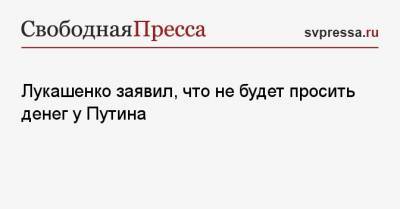 СвободнаяПресса

svpressa.ru

Лукашенко заявил, что не будет просить денег у Путина